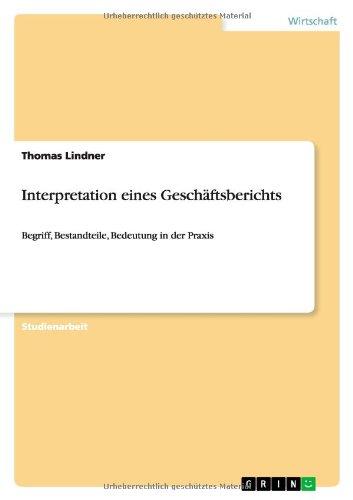 Urheberrechtlich geschütztes Material

Wirtschaft

Thomas Lindner

Interpretation eines Geschäftsberichts

Begriff, Bestandteile, Bedeutung in der Praxis

Studienarbeit

Urheberrechtlich geschütztes Material

GRIN